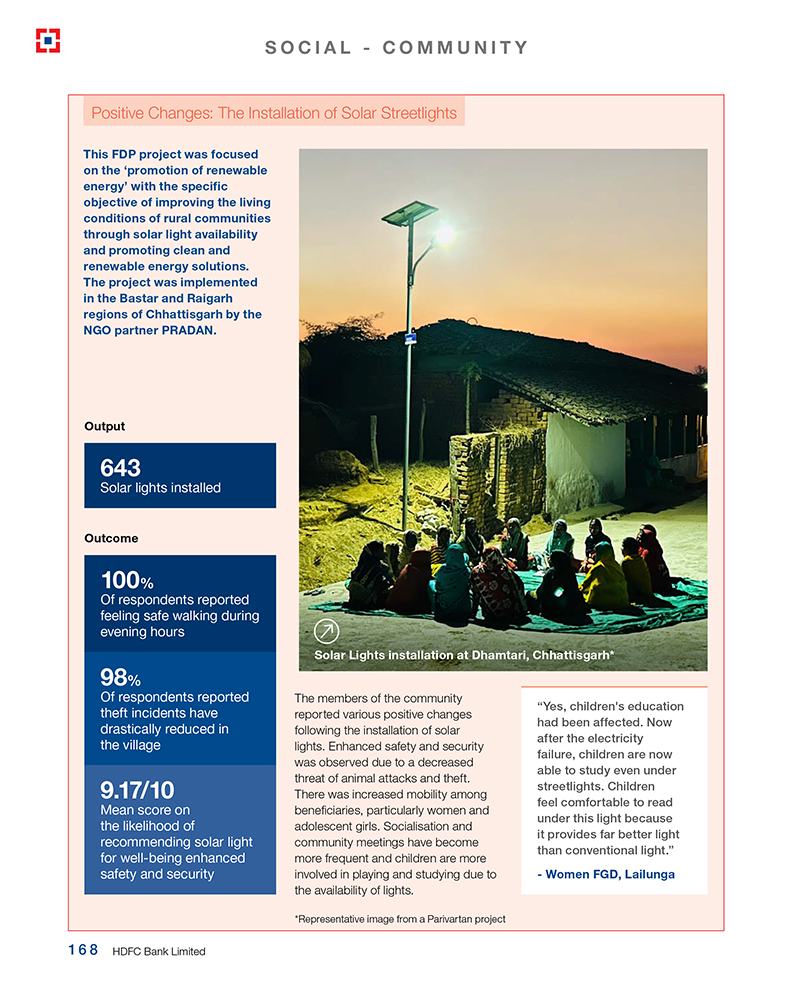 SOCIAL - COMMUNITY

Positive Changes: The Installation of Solar Streetlights

This FDP project was focused on the 'promotion of renewable energy' with the specific objective of improving the living conditions of rural communities through solar light availability and promoting clean and renewable energy solutions. The project was implemented in the Bastar and Raigarh regions of Chhattisgarh by the NGO partner PRADAN.

Output

643
Solar lights installed

Outcome

100%
Of respondents reported feeling safe walking during evening hours

98%
Of respondents reported theft incidents have drastically reduced in the village

9.17/10
Mean score on the likelihood of recommending solar light for well-being enhanced safety and security

Solar Lights installation at Dhamtari, Chhattisgarh*

The members of the community reported various positive changes following the installation of solar lights. Enhanced safety and security was observed due to a decreased threat of animal attacks and theft. There was increased mobility among beneficiaries, particularly women and adolescent girls. Socialisation and community meetings have become more frequent and children are more involved in playing and studying due to the availability of lights.

"Yes, children's education had been affected. Now after the electricity failure, children are now able to study even under streetlights. Children feel comfortable to read under this light because it provides far better light than conventional light."

- Women FGD, Lailunga

*Representative image from a Parivartan project

168 HDFC Bank Limited